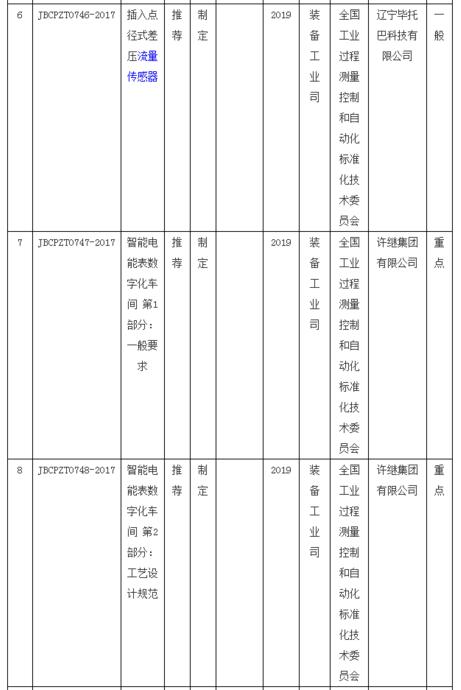 | 6 | JBCPZT0746-2017 | 插入点径式差压流量传感器 | 推荐 | 制定 |  | 2019 | 装备工业司 | 全国工业过程测量控制和自动化标准化技术委员会 | 辽宁毕托巴科技有限公司 | 一般 |
|---|---|---|---|---|---|---|---|---|---|---|
| 7 | JBCPZT0747-2017 | 智能电能表数字化车间 第1部分：一般要求 | 推荐 | 制定 |  | 2019 | 装备工业司 | 全国工业过程测量控制和自动化标准化技术委员会 | 许继集团有限公司 | 重点 |
| 8 | JBCPZT0748-2017 | 智能电能表数字化车间 第2部分：工艺设计规范 | 推荐 | 制定 |  | 2019 | 装备工业司 | 全国工业过程测量控制和自动化标准化技术委员会 | 许继集团有限公司 | 重点 |